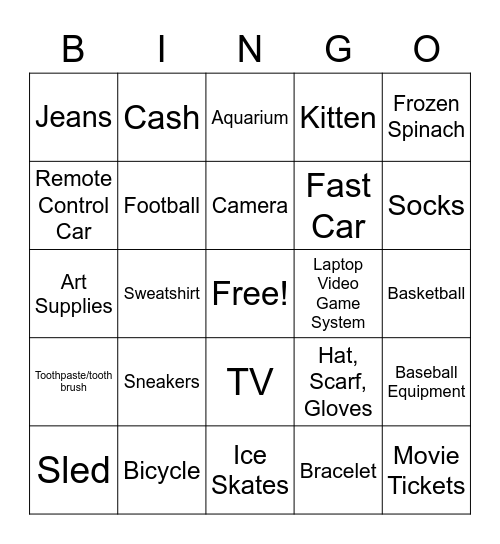 | B | I | N | G | O |
|---|---|---|---|---|
| Jeans | Cash | Aquarium | Kitten | Frozen Spinach |
| Remote Control Car | Football | Camera | Fast Car | Socks |
| Art Supplies | Sweatshirt | Free! | Laptop Video Game System | Basketball |
| Toothpaste/tooth brush | Sneakers | TV | Hat, Scarf, Gloves | Baseball Equipment |
| Sled | Bicycle | Ice Skates | Bracelet | Movie Tickets |